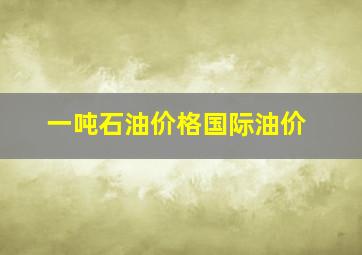 一吨石油价格国际油价